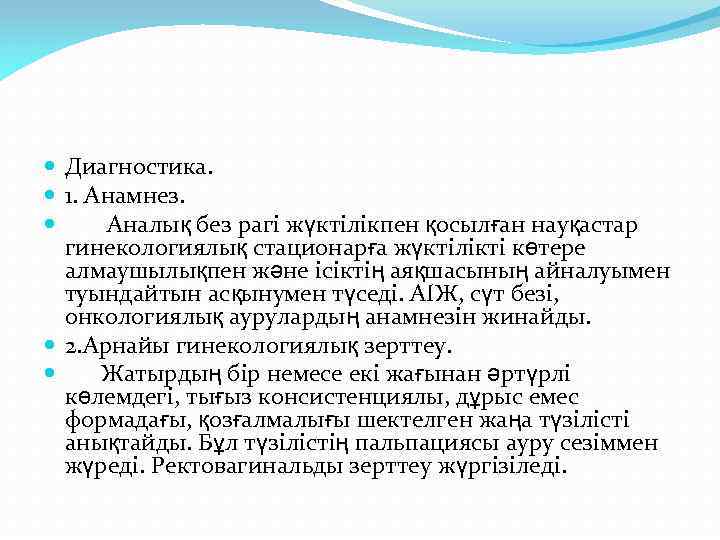 Диагностика.

1. Анамнез.

Аналық без рагі жүктілікпен қосылған науқастар гинекологиялық стационарға жүктілікті көтере алмаушылықпен және ісіктің аяқшасының айналуымен туындайтын асқынумен түседі. АІЖ, сүт безі, онкологиялық аурулардың анамнезін жинайды.

2.Арнайы гинекологиялық зерттеу.

Жатырдың бір немесе екі жағынан әртүрлі көлемдегі, тығыз консистенциялы, дұрыс емес формадағы, қозғалмалығы шектелген жаңа түзілісті анықтайды. Бұл түзілістің пальпациясы ауру сезіммен жүреді. Ректовагинальды зерттеу жүргізіледі.